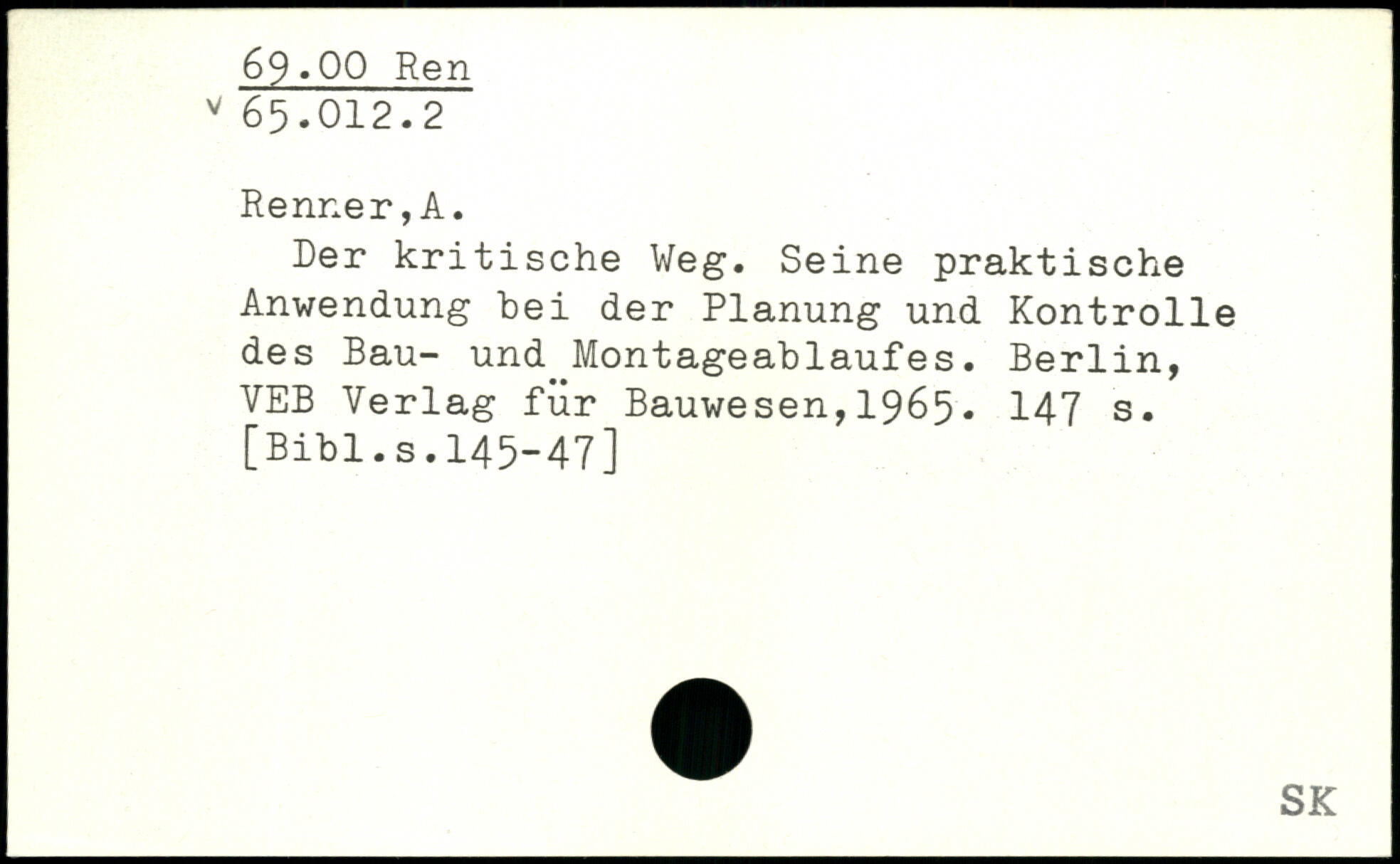 69.00 Ren
v 65.012.2

Renner,A.

Der kritische Weg. Seine praktische Anwendung bei der Planung und Kontrolle des Bau- und Montageablaufes. Berlin, VEB Verlag für Bauwesen,1965. 147 s. [Bibl.s.145-47]

SK